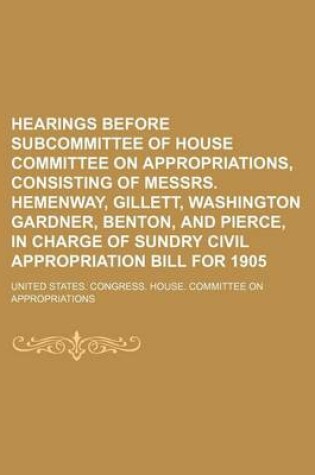 HEARINGS BEFORE SUBCOMMITTEE OF HOUSE COMMITTEE ON APPROPRIATIONS, CONSISTING OF MESSRS. HEMENWAY, GILLETT, WASHINGTON GARDNER, BENTON, AND PIERCE, IN CHARGE OF SUNDRY CIVIL APPROPRIATION BILL FOR 1905

UNITED STATES. CONGRESS. HOUSE. COMMITTEE ON APPROPRIATIONS